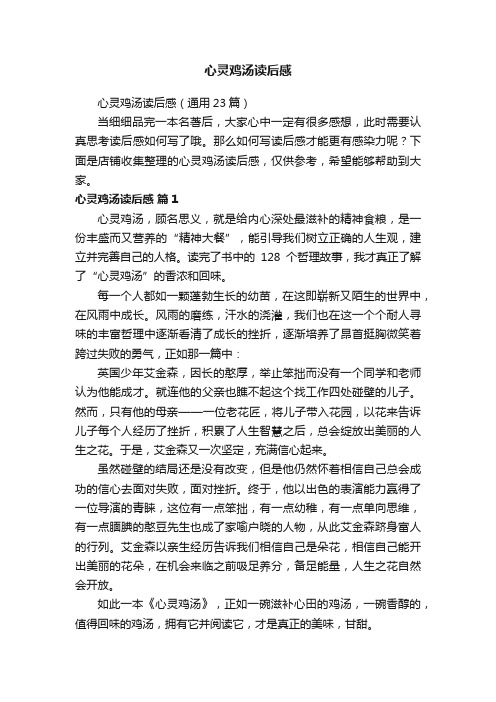 心灵鸡汤读后感

心灵鸡汤读后感（通用23篇）

当细细品完一本名著后，大家心中一定有很多感想，此时需要认真思考读后感如何写了哦。那么如何写读后感才能更有感染力呢？下面是店铺收集整理的心灵鸡汤读后感，仅供参考，希望能够帮助到大家。

心灵鸡汤读后感 篇1

心灵鸡汤，顾名思义，就是给内心深处最滋补的精神食粮，是一份丰盛而又营养的“精神大餐”，能引导我们树立正确的人生观，建立并完善自己的人格。读完了书中的 128 个哲理故事，我才真正了解了“心灵鸡汤”的香浓和回味。

每一个人都如一颗蓬勃生长的幼苗，在这即崭新又陌生的世界中，在风雨中成长。风雨的磨练，汗水的浇灌，我们也在这一个个耐人寻味的丰富哲理中逐渐看清了成长的挫折，逐渐培养了昂首挺胸微笑着跨过失败的勇气，正如那一篇中：

英国少年艾金森，因长的憨厚，举止笨拙而没有一个同学和老师认为他能成才。就连他的父亲也瞧不起这个找工作四处碰壁的儿子。然而，只有他的母亲——一位老花匠，将儿子带入花园，以花来告诉儿子每个人经历了挫折，积累了人生智慧之后，总会绽放出美丽的人生之花。于是，艾金森又一次坚定，充满信心起来。

虽然碰壁的结局还是没有改变，但是他仍然怀着相信自己总会成功的信心去面对失败，面对挫折。终于，他以出色的表演能力赢得了一位导演的青睐，这位有一点笨拙，有一点幼稚，有一点单向思维，有一点腼腆的憨豆先生也成了家喻户晓的人物，从此艾金森跻身富人的行列。艾金森以亲生经历告诉我们相信自己是朵花，相信自己能开出美丽的花朵，在机会来临之前吸足养分，备足能量，人生之花自然会开放。

如此一本《心灵鸡汤》，正如一碗滋补心田的鸡汤，一碗香醇的，值得回味的鸡汤，拥有它并阅读它，才是真正的美味，甘甜。